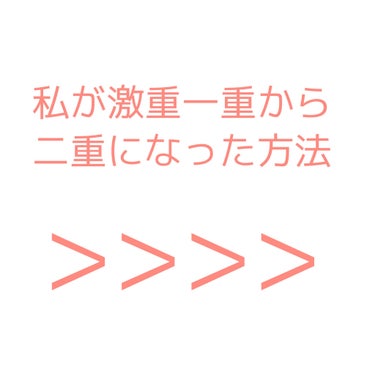 私が激重一重から二重になった方法

＞＞＞＞